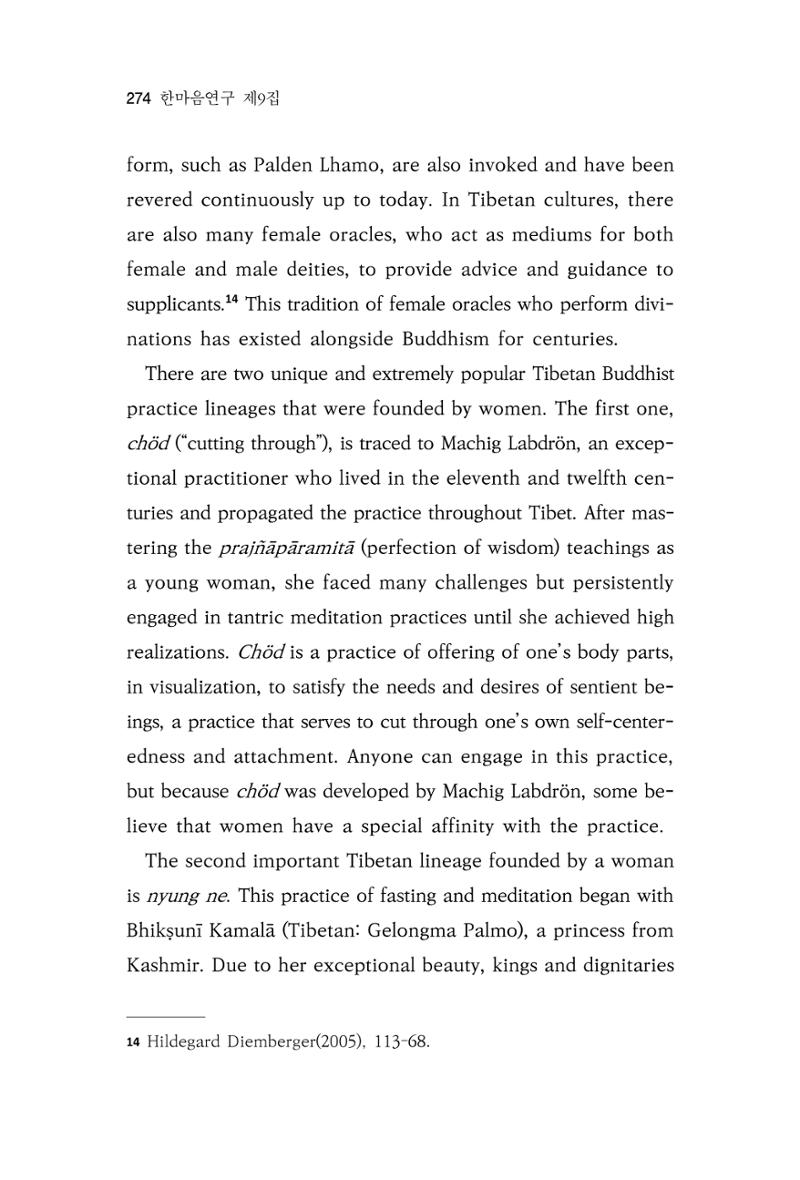 274 한마음연구 제9집

form, such as Palden Lhamo, are also invoked and have been revered continuously up to today. In Tibetan cultures, there are also many female oracles, who act as mediums for both female and male deities, to provide advice and guidance to supplicants.$^{14}$ This tradition of female oracles who perform divinations has existed alongside Buddhism for centuries.

There are two unique and extremely popular Tibetan Buddhist practice lineages that were founded by women. The first one, chöd ("cutting through"), is traced to Machig Labdrön, an exceptional practitioner who lived in the eleventh and twelfth centuries and propagated the practice throughout Tibet. After mastering the prajñāpāramitā (perfection of wisdom) teachings as a young woman, she faced many challenges but persistently engaged in tantric meditation practices until she achieved high realizations. Chöd is a practice of offering of one's body parts, in visualization, to satisfy the needs and desires of sentient beings, a practice that serves to cut through one's own self-centeredness and attachment. Anyone can engage in this practice, but because chöd was developed by Machig Labdrön, some believe that women have a special affinity with the practice.

The second important Tibetan lineage founded by a woman is nyung ne. This practice of fasting and meditation began with Bhikṣunī Kamalā (Tibetan: Gelongma Palmo), a princess from Kashmir. Due to her exceptional beauty, kings and dignitaries

14 Hildegard Diemberger(2005), 113-68.